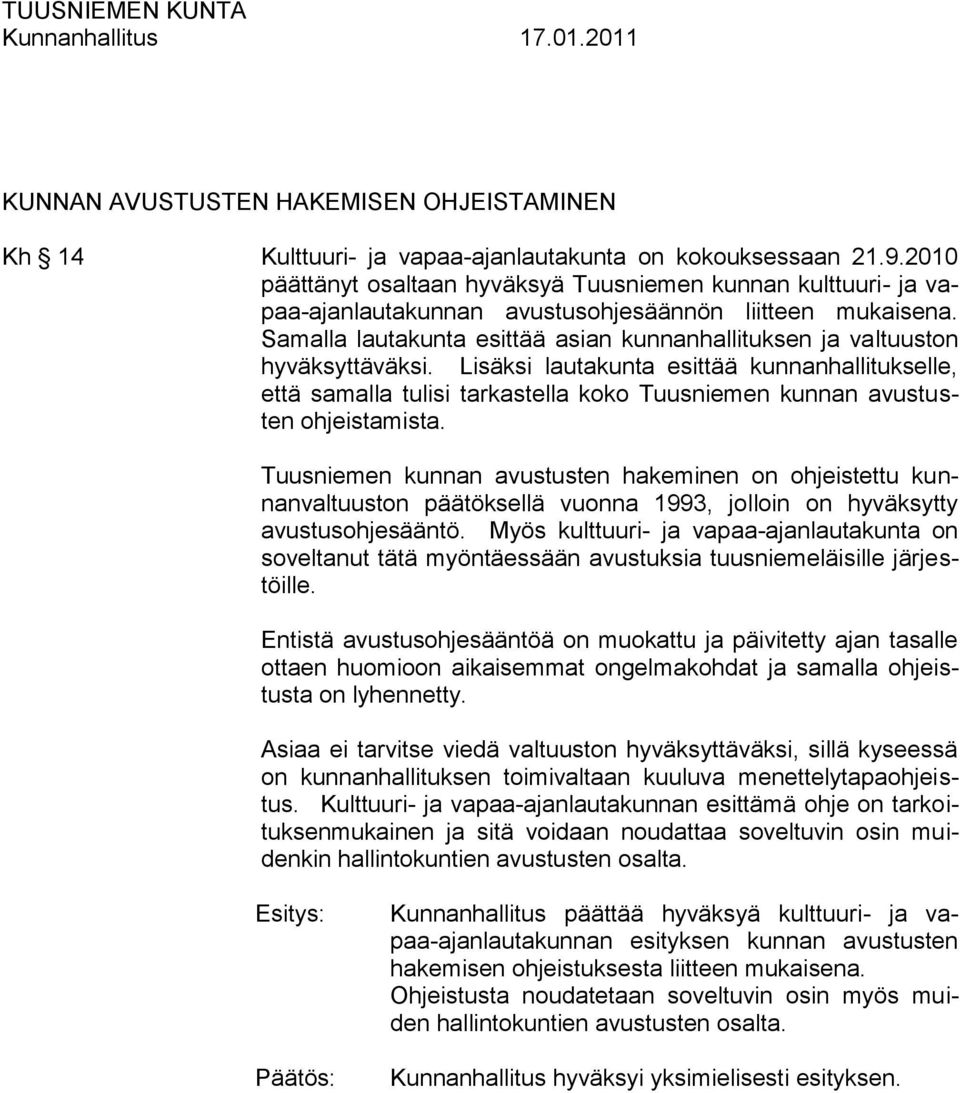 TUUSNIEMEN KUNTA
Kunnanhallitus 17.01.2011

KUNNAN AVUSTUSTEN HAKEMISEN OHJEISTAMINEN

Kh § 14 Kulttuuri- ja vapaa-ajanlautakunta on kokouksessaan 21.9.2010 päättänyt osaltaan hyväksyä Tuusniemen kunnan kulttuuri- ja vapaa-ajanlautakunnan avustusohjesäännön liitteen mukaisena. Samalla lautakunta esittää asian kunnanhallituksen ja valtuuston hyväksyttäväksi. Lisäksi lautakunta esittää kunnanhallitukselle, että samalla tulisi tarkastella koko Tuusniemen kunnan avustusten ohjeistamista.

Tuusniemen kunnan avustusten hakeminen on ohjeistettu kunnanvaltuuston päätöksellä vuonna 1993, jolloin on hyväksytty avustusohjesääntö. Myös kulttuuri- ja vapaa-ajanlautakunta on soveltanut tätä myöntäessään avustuksia tuusniemeläisille järjestöille.

Entistä avustusohjesääntöä on muokattu ja päivitetty ajan tasalle ottaen huomioon aikaisemmat ongelmakohdat ja samalla ohjeistusta on lyhennetty.

Asiaa ei tarvitse viedä valtuuston hyväksyttäväksi, sillä kyseessä on kunnanhallituksen toimivaltaan kuuluva menettelytapaohjeistus. Kulttuuri- ja vapaa-ajanlautakunnan esittämä ohje on tarkoituksenmukainen ja sitä voidaan noudattaa soveltuvin osin muidenkin hallintokuntien avustusten osalta.

Esitys: Kunnanhallitus päättää hyväksyä kulttuuri- ja vapaa-ajanlautakunnan esityksen kunnan avustusten hakemisen ohjeistuksesta liitteen mukaisena. Ohjeistusta noudatetaan soveltuvin osin myös muiden hallintokuntien avustusten osalta.

Päätös: Kunnanhallitus hyväksyi yksimielisesti esityksen.